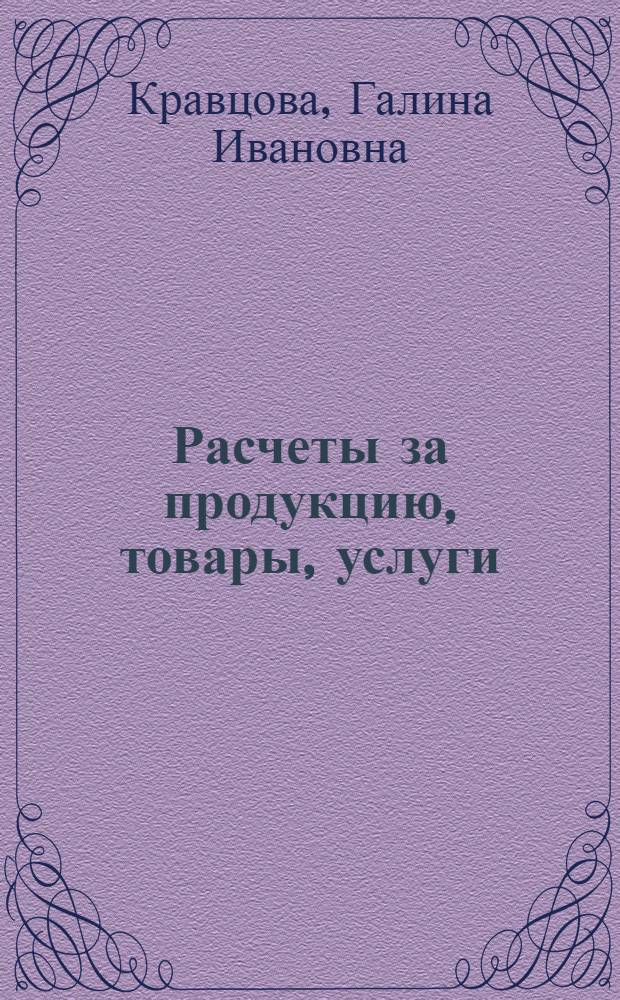 Кравцова, Галина Ивановна

Расчеты за продукцию, товары, услуги